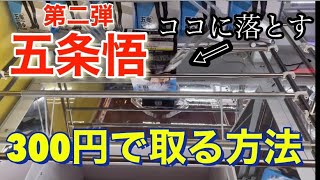 第二弾
五条悟
ココに落とす
300円で取る方法